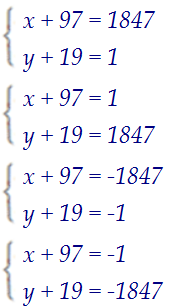 $\begin{cases} x + 97 = 1847 \\ y + 19 = 1 \end{cases}$

$\begin{cases} x + 97 = 1 \\ y + 19 = 1847 \end{cases}$

$\begin{cases} x + 97 = -1847 \\ y + 19 = -1 \end{cases}$

$\begin{cases} x + 97 = -1 \\ y + 19 = -1847 \end{cases}$